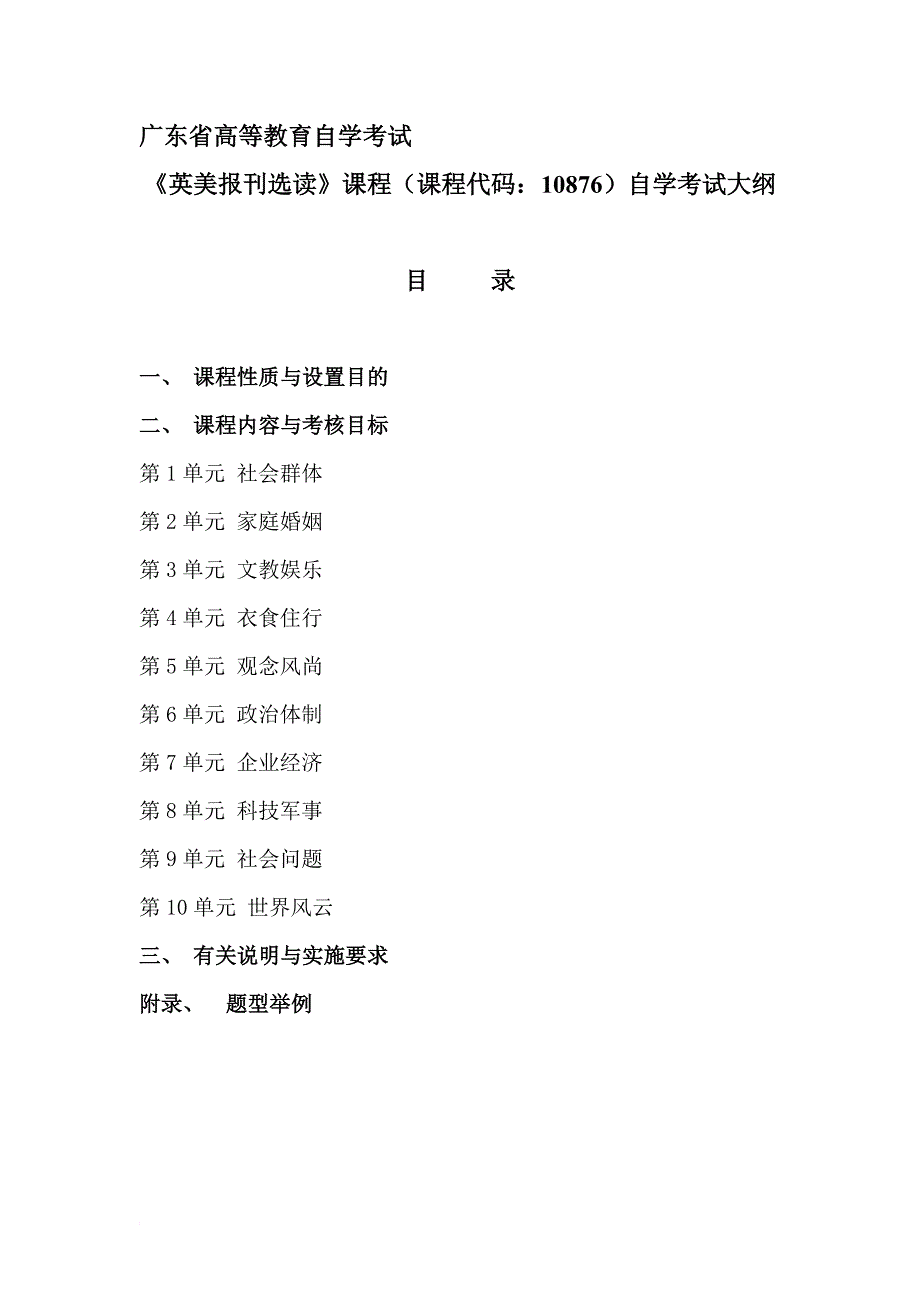 广东省高等教育自学考试

《英美报刊选读》课程（课程代码：10876）自学考试大纲

目　　录

一、 课程性质与设置目的

二、 课程内容与考核目标

第 1 单元 社会群体

第 2 单元 家庭婚姻

第 3 单元 文教娱乐

第 4 单元 衣食住行

第 5 单元 观念风尚

第 6 单元 政治体制

第 7 单元 企业经济

第 8 单元 科技军事

第 9 单元 社会问题

第 10 单元 世界风云

三、 有关说明与实施要求

附录、 题型举例